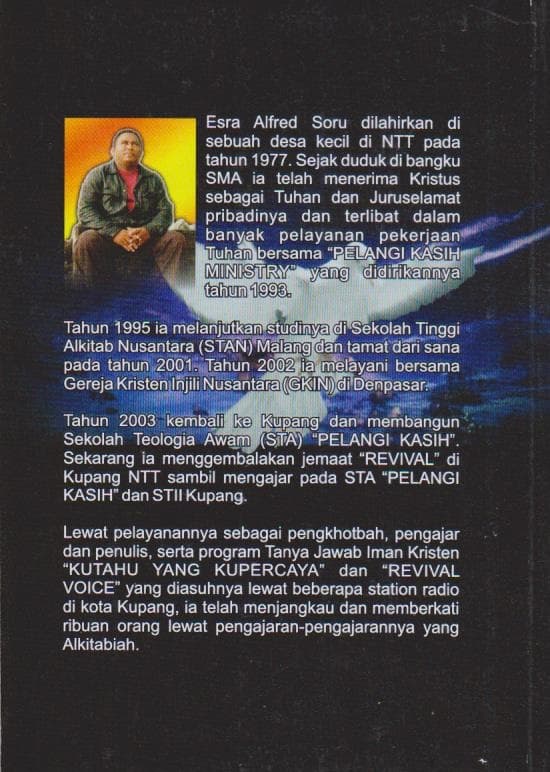 Esra Alfred Soru dilahirkan di sebuah desa kecil di NTT pada tahun 1977. Sejak duduk di bangku SMA ia telah menerima Kristus sebagai Tuhan dan Juruselamat pribadinya dan terlibat dalam banyak pelayanan pekerjaan Tuhan bersama "PELANGI KASIH MINISTRY" yang didirikannya tahun 1993.

Tahun 1995 ia melanjutkan studinya di Sekolah Tinggi Alkitab Nusantara (STAN) Malang dan tamat dari sana pada tahun 2001. Tahun 2002 ia melayani bersama Gereja Kristen Injili Nusantara (GKIN) di Denpasar.

Tahun 2003 kembali ke Kupang dan membangun Sekolah Teologia Awam (STA) "PELANGI KASIH". Sekarang ia menggembalakan jemaat "REVIVAL" di Kupang NTT sambil mengajar pada STA "PELANGI KASIH" dan STII Kupang.

Lewat pelayanannya sebagai pengkhotbah, pengajar dan penulis, serta program Tanya Jawab Iman Kristen "KUTAHU YANG KUPERCAYA" dan "REVIVAL VOICE" yang diasuhnya lewat beberapa station radio di kota Kupang, ia telah menjangkau dan memberkati ribuan orang lewat pengajaran-pengajarannya yang Alkitabiah.